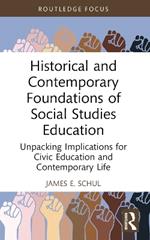 ROUTLEDGE FOCUS

Historical and Contemporary Foundations of Social Studies Education

Unpacking Implications for Civic Education and Contemporary Life

JAMES E. SCHUL

R